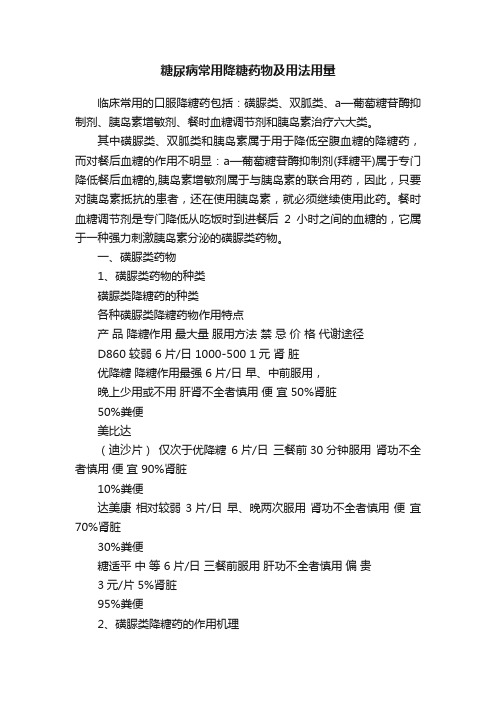 糖尿病常用降糖药物及用法用量

临床常用的口服降糖药包括：磺脲类、双胍类、a—葡萄糖苷酶抑制剂、胰岛素增敏剂、餐时血糖调节剂和胰岛素治疗六大类。

其中磺脲类、双胍类和胰岛素属于用于降低空腹血糖的降糖药，而对餐后血糖的作用不明显：a—葡萄糖苷酶抑制剂(拜糖平)属于专门降低餐后血糖的,胰岛素增敏剂属于与胰岛素的联合用药，因此，只要对胰岛素抵抗的患者，还在使用胰岛素，就必须继续使用此药。餐时血糖调节剂是专门降低从吃饭时到进餐后 2 小时之间的血糖的，它属于一种强力刺激胰岛素分泌的磺脲类药物。

一、磺脲类药物

1、磺脲类药物的种类

磺脲类降糖药的种类

各种磺脲类降糖药物作用特点

产 品 降糖作用 最大量 服用方法 禁 忌 价 格 代谢途径

D860 较弱 6 片/日 1000-500 1 元 肾 脏

优降糖 降糖作用最强 6 片/日 早、中前服用，

晚上少用或不用 肝肾不全者慎用 便 宜 50%肾脏

50%粪便

美比达

（迪沙片） 仅次于优降糖 6 片/日 三餐前 30 分钟服用 肾功不全者慎用 便 宜 90%肾脏

10%粪便

达美康 相对较弱 3 片/日 早、晚两次服用 肾功不全者慎用 便 宜 70%肾脏

30%粪便

糖适平 中 等 6 片/日 三餐前服用 肝功不全者慎用 偏 贵

3 元/片 5%肾脏

95%粪便

2、磺脲类降糖药的作用机理